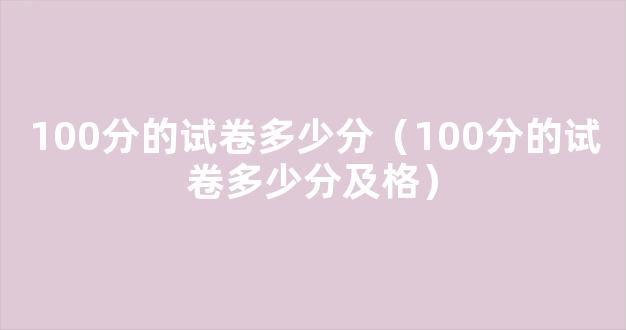 100分的试卷多少分（100分的试卷多少分及格）